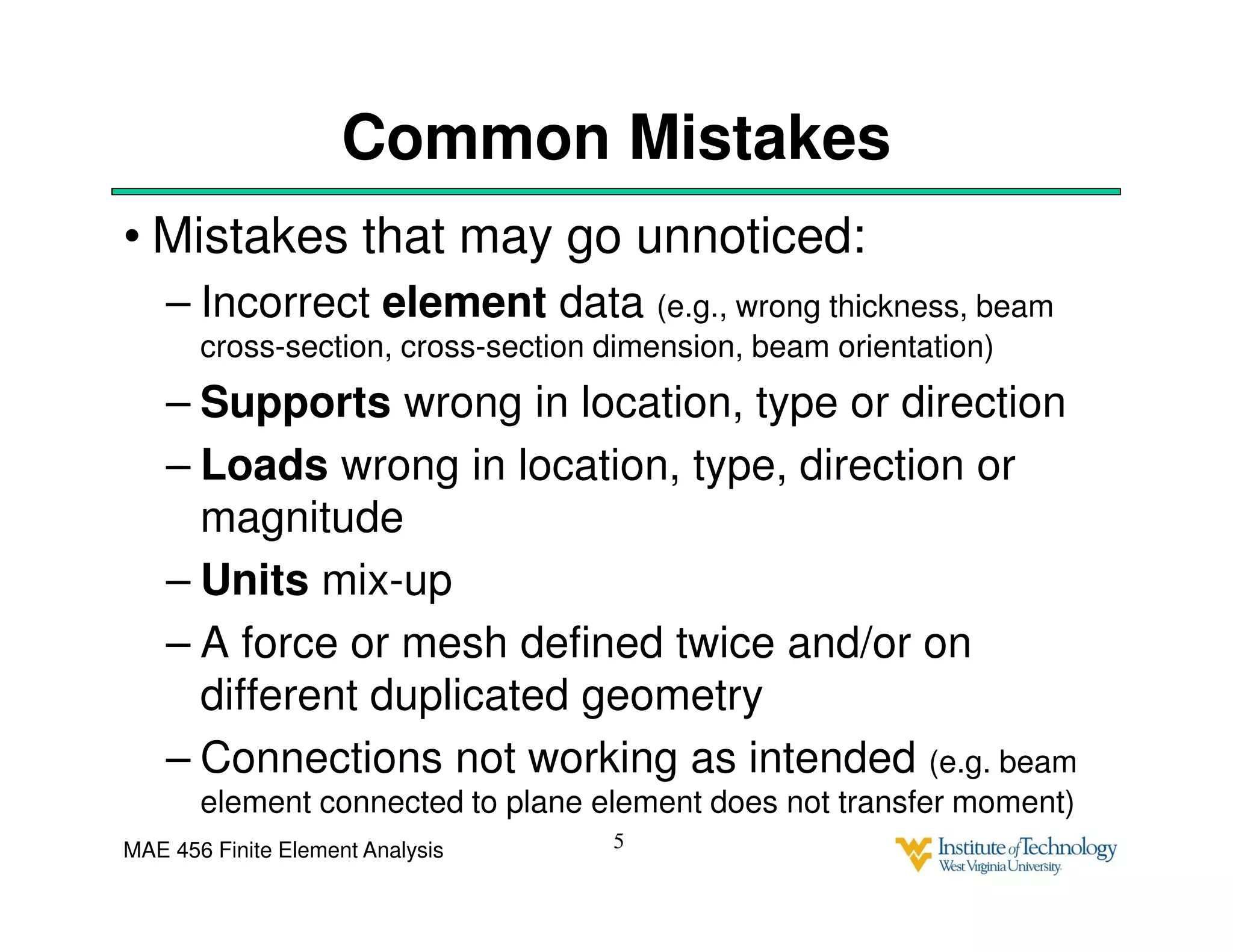 Common Mistakes

• Mistakes that may go unnoticed:

– Incorrect element data (e.g., wrong thickness, beam cross-section, cross-section dimension, beam orientation)

– Supports wrong in location, type or direction

– Loads wrong in location, type, direction or magnitude

– Units mix-up

– A force or mesh defined twice and/or on different duplicated geometry

– Connections not working as intended (e.g. beam element connected to plane element does not transfer moment)

MAE 456 Finite Element Analysis

5

Institute of Technology
West Virginia University